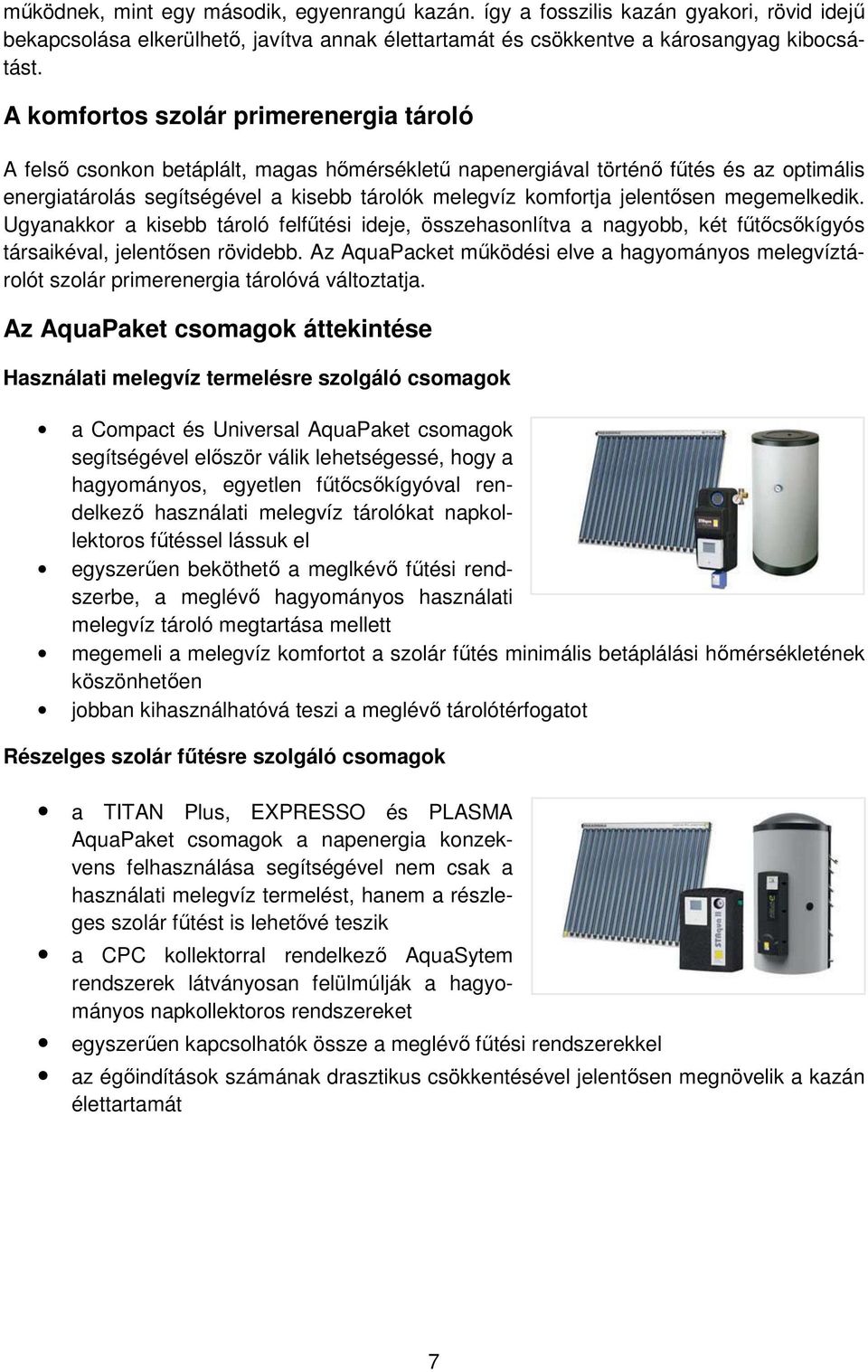 működnek, mint egy második, egyenrangú kazán. így a fosszilis kazán gyakori, rövid idejű bekapcsolása elkerülhető, javítva annak élettartamát és csökkentve a károsangyag kibocsátást.

A komfortos szolár primerenergia tároló

A felső csonkon betáplált, magas hőmérsékletű napenergiával történő fűtés és az optimális energiatárolás segítségével a kisebb tárolók melegvíz komfortja jelentősen megemelkedik. Ugyanakkor a kisebb tároló felfűtési ideje, összehasonlítva a nagyobb, két fűtőcsőkígyós társaikéval, jelentősen rövidebb. Az AquaPacket működési elve a hagyományos melegvíztárolót szolár primerenergia tárolóvá változtatja.

Az AquaPaket csomagok áttekintése

Használati melegvíz termelésre szolgáló csomagok

• a Compact és Universal AquaPaket csomagok segítségével először válik lehetségessé, hogy a hagyományos, egyetlen fűtőcsőkígyóval rendelkező használati melegvíz tárolókat napkollektoros fűtéssel lássuk el
• egyszerűen beköthető a meglkévő fűtési rendszerbe, a meglévő hagyományos használati melegvíz tároló megtartása mellett
• megemeli a melegvíz komfortot a szolár fűtés minimális betáplálási hőmérsékletének köszönhetően
• jobban kihasználhatóvá teszi a meglévő tárolótérfogatot

Részelges szolár fűtésre szolgáló csomagok

• a TITAN Plus, EXPRESSO és PLASMA AquaPaket csomagok a napenergia konzekvens felhasználása segítségével nem csak a használati melegvíz termelést, hanem a részleges szolár fűtést is lehetővé teszik
• a CPC kollektorral rendelkező AquaSytem rendszerek látványosan felülmúlják a hagyományos napkollektoros rendszereket
• egyszerűen kapcsolhatók össze a meglévő fűtési rendszerekkel
• az égőindítások számának drasztikus csökkentésével jelentősen megnövelik a kazán élettartamát

7